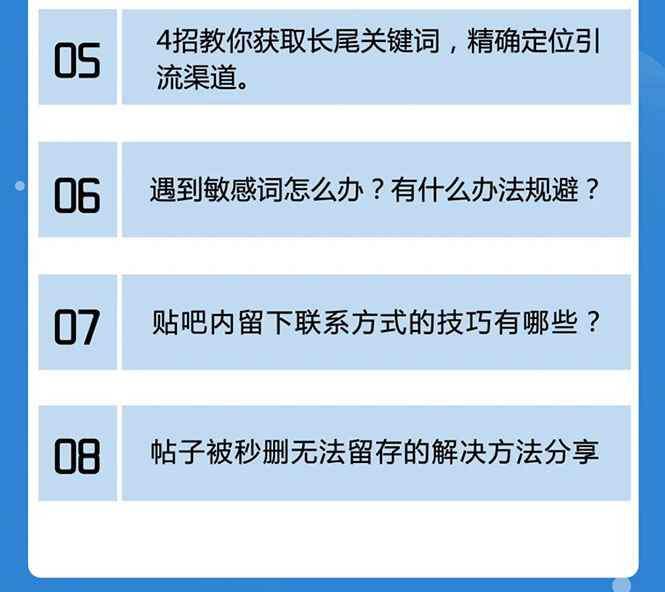 05

4招教你获取长尾关键词，精确定位引流渠道。

06

遇到敏感词怎么办？有什么办法规避？

07

贴吧内留下联系方式的技巧有哪些？

08

帖子被秒删无法留存的解决方法分享